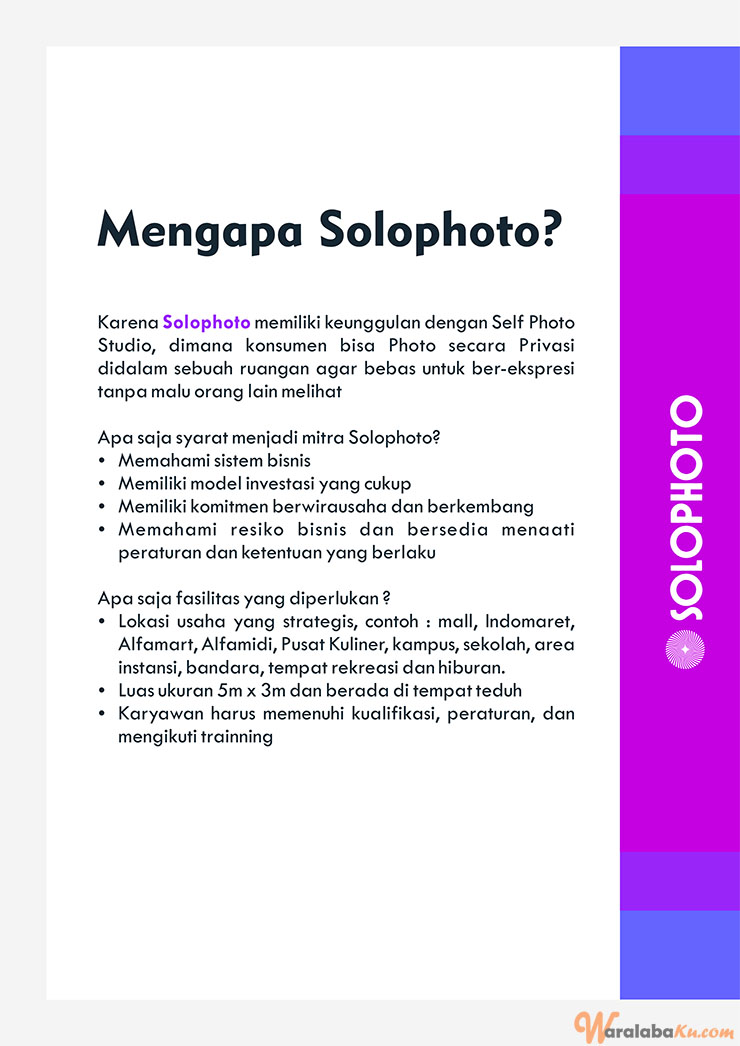 Mengapa Solophoto?

Karena Solophoto memiliki keunggulan dengan Self Photo Studio, dimana konsumen bisa Photo secara Privasi didalam sebuah ruangan agar bebas untuk ber-ekspresi tanpa malu orang lain melihat

Apa saja syarat menjadi mitra Solophoto?
• Memahami sistem bisnis
• Memiliki model investasi yang cukup
• Memiliki komitmen berwirausaha dan berkembang
• Memahami resiko bisnis dan bersedia menaati peraturan dan ketentuan yang berlaku

Apa saja fasilitas yang diperlukan ?
• Lokasi usaha yang strategis, contoh : mall, Indomaret, Alfamart, Alfamidi, Pusat Kuliner, kampus, sekolah, area instansi, bandara, tempat rekreasi dan hiburan.
• Luas ukuran 5m x 3m dan berada di tempat teduh
• Karyawan harus memenuhi kualifikasi, peraturan, dan mengikuti trainning

SOLOPHOTO

WaralabaKu.com